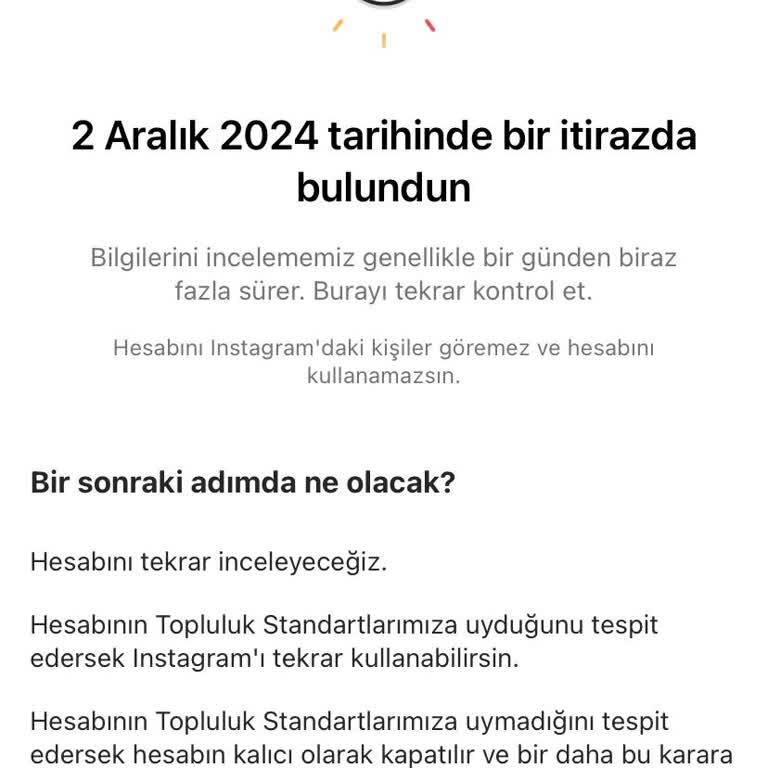 2 Aralık 2024 tarihinde bir itirazda bulundun

Bilgilerini incelememiz genellikle bir günden biraz fazla sürer. Burayı tekrar kontrol et.

Hesabını Instagram'daki kişiler göremez ve hesabını kullanamazsın.

Bir sonraki adımda ne olacak?

Hesabını tekrar inceleyeceğiz.

Hesabının Topluluk Standartlarımıza uyduğunu tespit edersek Instagram'ı tekrar kullanabilirsin.

Hesabının Topluluk Standartlarımıza uymadığını tespit edersek hesabın kalıcı olarak kapatılır ve bir daha bu karara